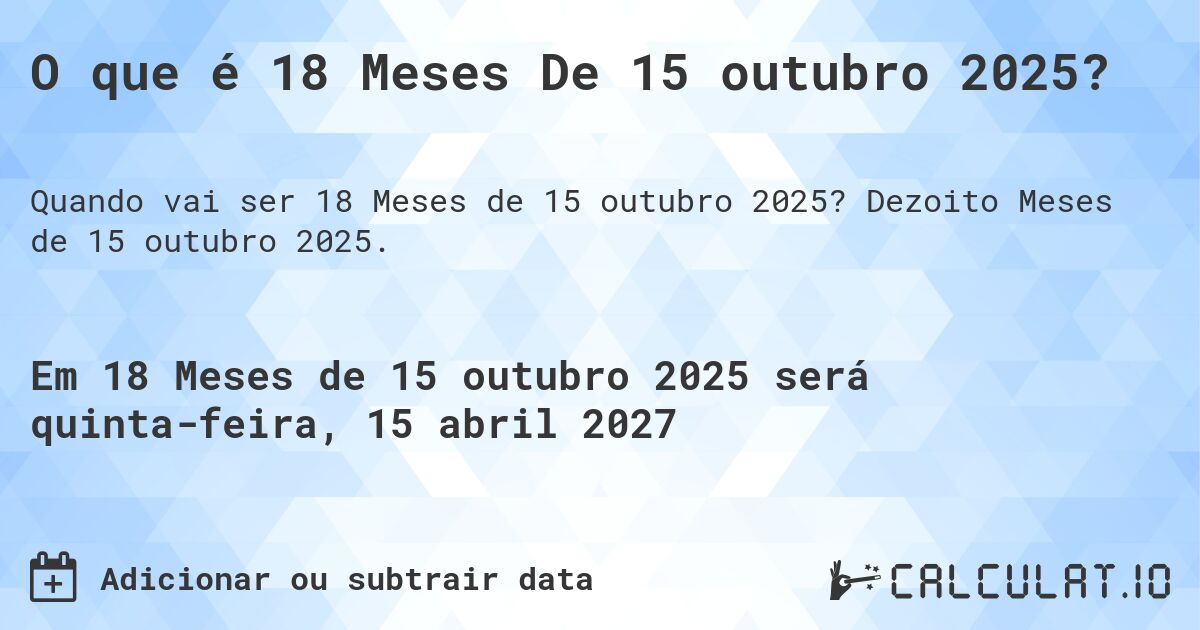 O que é 18 Meses De 15 outubro 2025?

Quando vai ser 18 Meses de 15 outubro 2025? Dezoito Meses de 15 outubro 2025.

Em 18 Meses de 15 outubro 2025 será quinta-feira, 15 abril 2027

Adicionar ou subtrair data

CALCULAT.IO